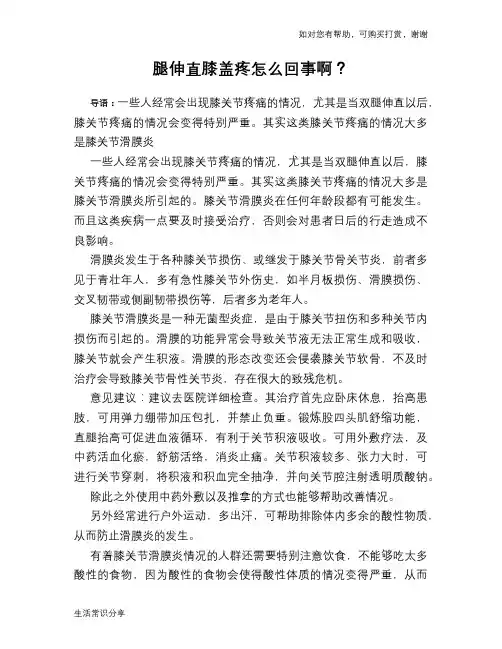 如对您有帮助，可购买打赏，谢谢

腿伸直膝盖疼怎么回事啊？

导语：一些人经常会出现膝关节疼痛的情况，尤其是当双腿伸直以后，膝关节疼痛的情况会变得特别严重。其实这类膝关节疼痛的情况大多是膝关节滑膜炎

一些人经常会出现膝关节疼痛的情况，尤其是当双腿伸直以后，膝关节疼痛的情况会变得特别严重。其实这类膝关节疼痛的情况大多是膝关节滑膜炎所引起的。膝关节滑膜炎在任何年龄段都有可能发生。而且这类疾病一点要及时接受治疗，否则会对患者日后的行走造成不良影响。

滑膜炎发生于各种膝关节损伤、或继发于膝关节骨关节炎，前者多见于青壮年人，多有急性膝关节外伤史，如半月板损伤、滑膜损伤、交叉韧带或侧副韧带损伤等，后者多为老年人。

膝关节滑膜炎是一种无菌型炎症，是由于膝关节扭伤和多种关节内损伤而引起的。滑膜的功能异常会导致关节液无法正常生成和吸收，膝关节就会产生积液。滑膜的形态改变还会侵袭膝关节软骨，不及时治疗会导致膝关节骨性关节炎，存在很大的致残危机。

意见建议：建议去医院详细检查。其治疗首先应卧床休息，抬高患肢，可用弹力绷带加压包扎，并禁止负重。锻炼股四头肌舒缩功能，直腿抬高可促进血液循环，有利于关节积液吸收。可用外敷疗法，及中药活血化瘀，舒筋活络，消炎止痛。关节积液较多、张力大时，可进行关节穿刺，将积液和积血完全抽净，并向关节腔注射透明质酸钠。

除此之外使用中药外敷以及推拿的方式也能够帮助改善情况。

另外经常进行户外运动，多出汗，可帮助排除体内多余的酸性物质，从而防止滑膜炎的发生。

有着膝关节滑膜炎情况的人群还需要特别注意饮食，不能够吃太多酸性的食物，因为酸性的食物会使得酸性体质的情况变得严重，从而

生活常识分享